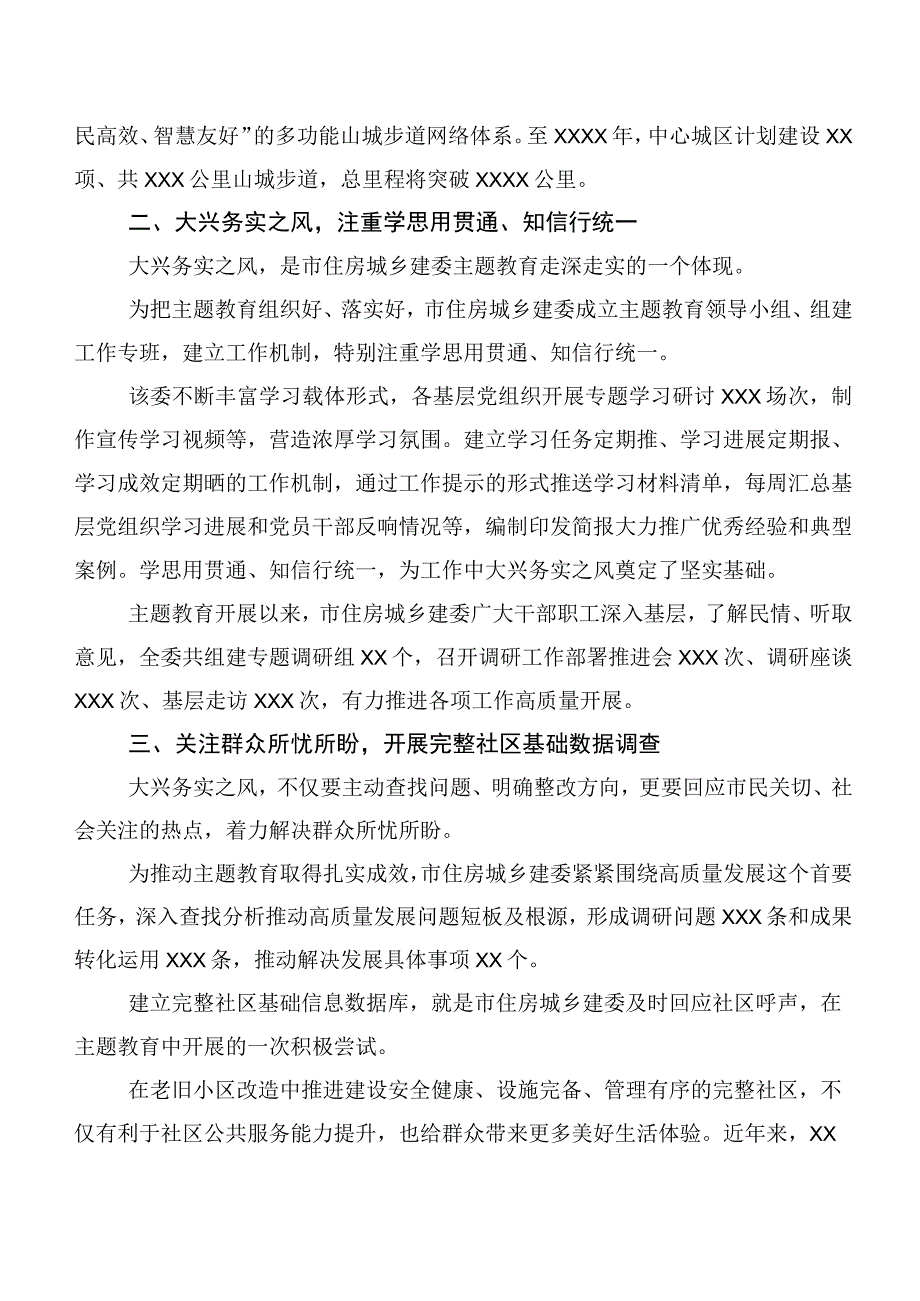 民高效、智慧友好”的多功能山城步道网络体系。至XXXX年，中心城区计划建设XX项、共XXX公里山城步道，总里程将突破XXXX公里。

二、大兴务实之风，注重学思用贯通、知信行统一

大兴务实之风，是市住房城乡建委主题教育走深走实的一个体现。

为把主题教育组织好、落实好，市住房城乡建委成立主题教育领导小组、组建工作专班，建立工作机制，特别注重学思用贯通、知信行统一。

该委不断丰富学习载体形式，各基层党组织开展专题学习研讨XXX场次，制作宣传学习视频等，营造浓厚学习氛围。建立学习任务定期推、学习进展定期报、学习成效定期晒的工作机制，通过工作提示的形式推送学习材料清单，每周汇总基层党组织学习进展和党员干部反响情况等，编制印发简报大力推广优秀经验和典型案例。学思用贯通、知信行统一，为工作中大兴务实之风奠定了坚实基础。

主题教育开展以来，市住房城乡建委广大干部职工深入基层，了解民情、听取意见，全委共组建专题调研组XX个，召开调研工作部署推进会XXX次、调研座谈XXX次、基层走访XXX次，有力推进各项工作高质量开展。

三、关注群众所忧所盼，开展完整社区基础数据调查

大兴务实之风，不仅要主动查找问题、明确整改方向，更要回应市民关切、社会关注的热点，着力解决群众所忧所盼。

为推动主题教育取得扎实成效，市住房城乡建委紧紧围绕高质量发展这个首要任务，深入查找分析推动高质量发展问题短板及根源，形成调研问题XXX条和成果转化运用XXX条，推动解决发展具体事项XX个。

建立完整社区基础信息数据库，就是市住房城乡建委及时回应社区呼声，在主题教育中开展的一次积极尝试。

在老旧小区改造中推进建设安全健康、设施完备、管理有序的完整社区，不仅有利于社区公共服务能力提升，也给群众带来更多美好生活体验。近年来，XX